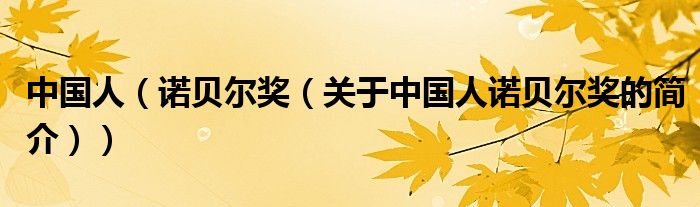 中国人（诺贝尔奖（关于中国人诺贝尔奖的简介））